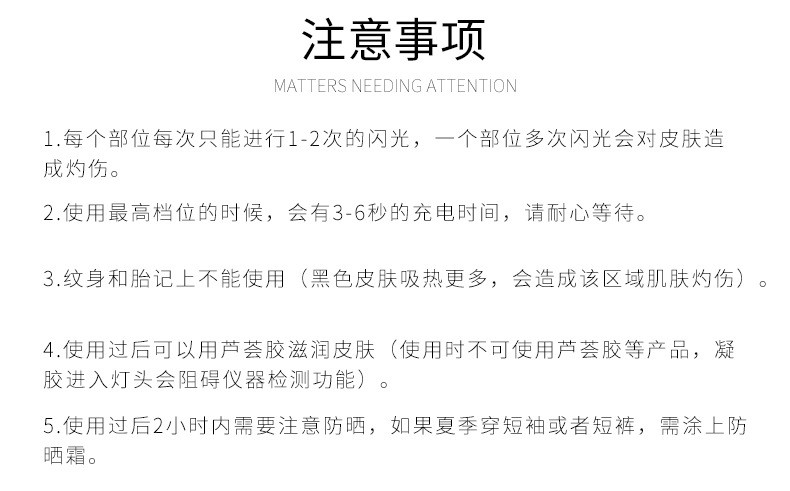 注意事项

MATTERS NEEDING ATTENTION

1.每个部位每次只能进行1-2次的闪光，一个部位多次闪光会对皮肤造成灼伤。

2.使用最高档位的时候，会有3-6秒的充电时间，请耐心等待。

3.纹身和胎记上不能使用（黑色皮肤吸热更多，会造成该区域肌肤灼伤）。

4.使用过后可以用芦荟胶滋润皮肤（使用时不可使用芦荟胶等产品，凝胶进入灯头会阻碍仪器检测功能）。

5.使用过后2小时内需要注意防晒，如果夏季穿短袖或者短裤，需涂上防晒霜。